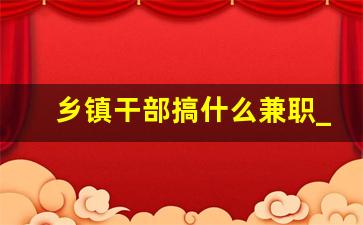 乡镇干部搞什么兼职_